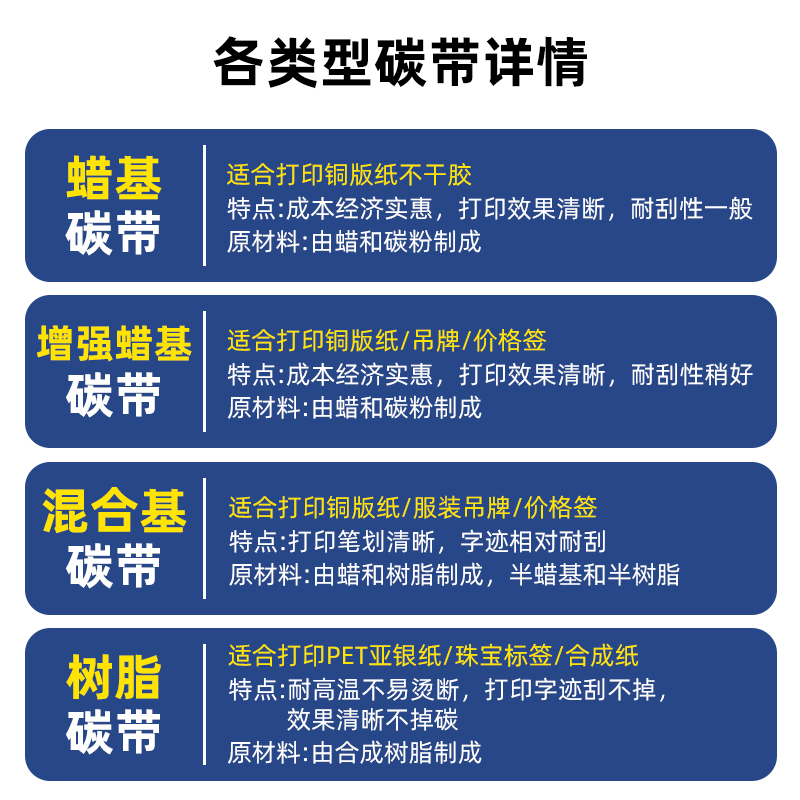 各类型碳带详情

蜡基
碳带

适合打印铜版纸不干胶
特点:成本经济实惠，打印效果清断，耐刮性一般
原材料:由蜡和碳粉制成

增强蜡基
碳带

适合打印铜版纸/吊牌/价格签
特点:成本经济实惠，打印效果清晰，耐刮性稍好
原材料:由蜡和碳粉制成

混合基
碳带

适合打印铜版纸/服装吊牌/价格签
特点:打印笔划清晰，字迹相对耐刮
原材料:由蜡和树脂制成，半蜡基和半树脂

树脂
碳带

适合打印PET亚银纸/珠宝标签/合成纸
特点:耐高温不易烫断，打印字迹刮不掉，效果清晰不掉碳
原材料:由合成树脂制成